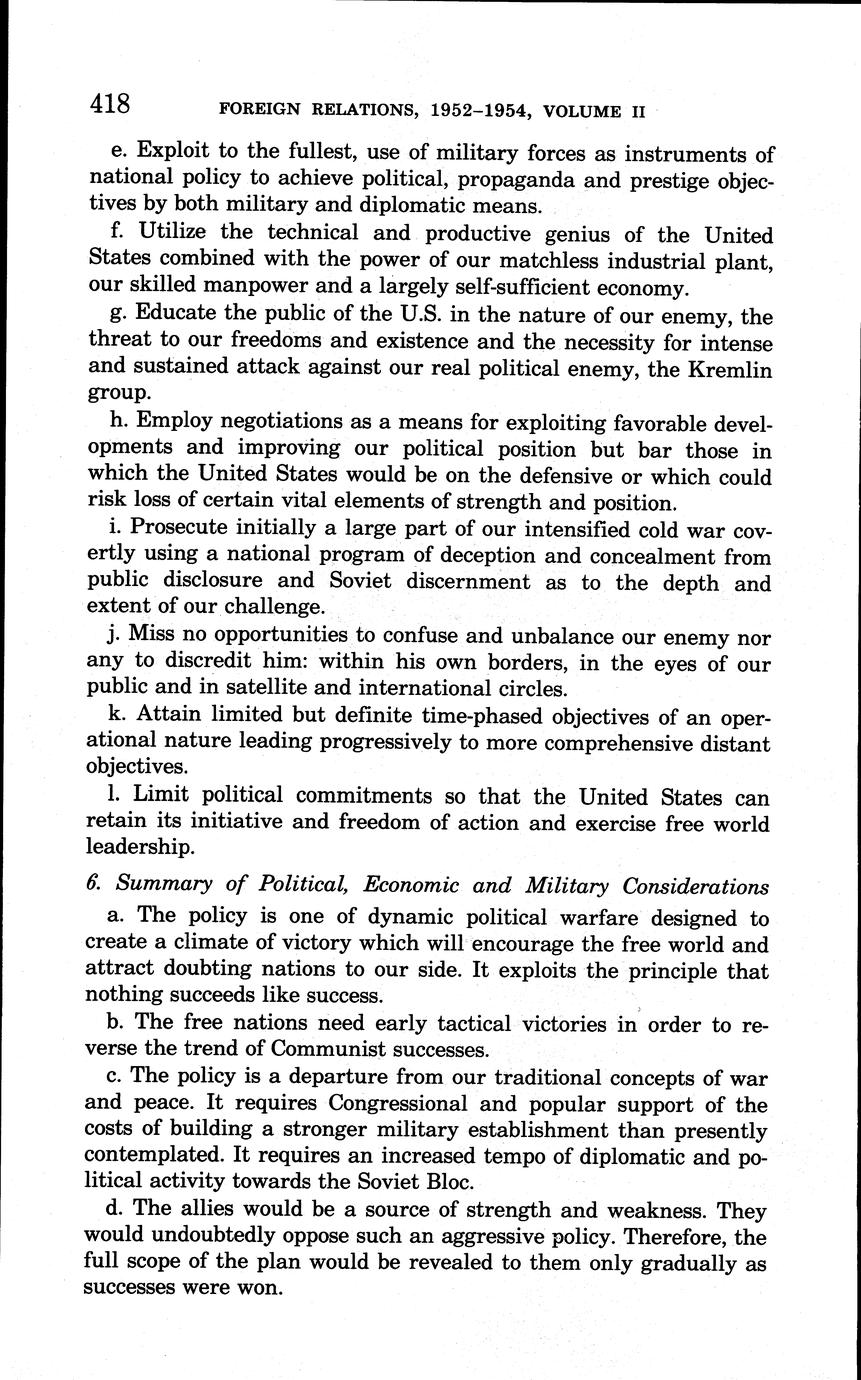 418 FOREIGN RELATIONS, 1952–1954, VOLUME II

e. Exploit to the fullest, use of military forces as instruments of national policy to achieve political, propaganda and prestige objectives by both military and diplomatic means.

f. Utilize the technical and productive genius of the United States combined with the power of our matchless industrial plant, our skilled manpower and a largely self-sufficient economy.

g. Educate the public of the U.S. in the nature of our enemy, the threat to our freedoms and existence and the necessity for intense and sustained attack against our real political enemy, the Kremlin group.

h. Employ negotiations as a means for exploiting favorable developments and improving our political position but bar those in which the United States would be on the defensive or which could risk loss of certain vital elements of strength and position.

i. Prosecute initially a large part of our intensified cold war covertly using a national program of deception and concealment from public disclosure and Soviet discernment as to the depth and extent of our challenge.

j. Miss no opportunities to confuse and unbalance our enemy nor any to discredit him: within his own borders, in the eyes of our public and in satellite and international circles.

k. Attain limited but definite time-phased objectives of an operational nature leading progressively to more comprehensive distant objectives.

l. Limit political commitments so that the United States can retain its initiative and freedom of action and exercise free world leadership.

6. Summary of Political, Economic and Military Considerations

a. The policy is one of dynamic political warfare designed to create a climate of victory which will encourage the free world and attract doubting nations to our side. It exploits the principle that nothing succeeds like success.

b. The free nations need early tactical victories in order to reverse the trend of Communist successes.

c. The policy is a departure from our traditional concepts of war and peace. It requires Congressional and popular support of the costs of building a stronger military establishment than presently contemplated. It requires an increased tempo of diplomatic and political activity towards the Soviet Bloc.

d. The allies would be a source of strength and weakness. They would undoubtedly oppose such an aggressive policy. Therefore, the full scope of the plan would be revealed to them only gradually as successes were won.